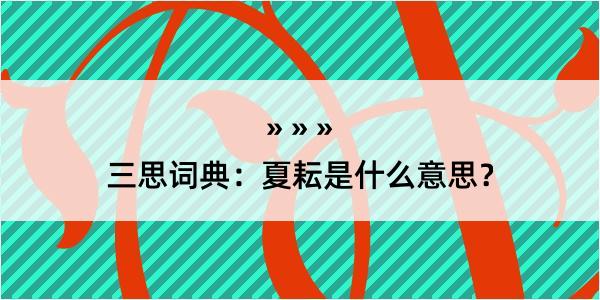 » » »

三思词典：夏耘是什么意思？